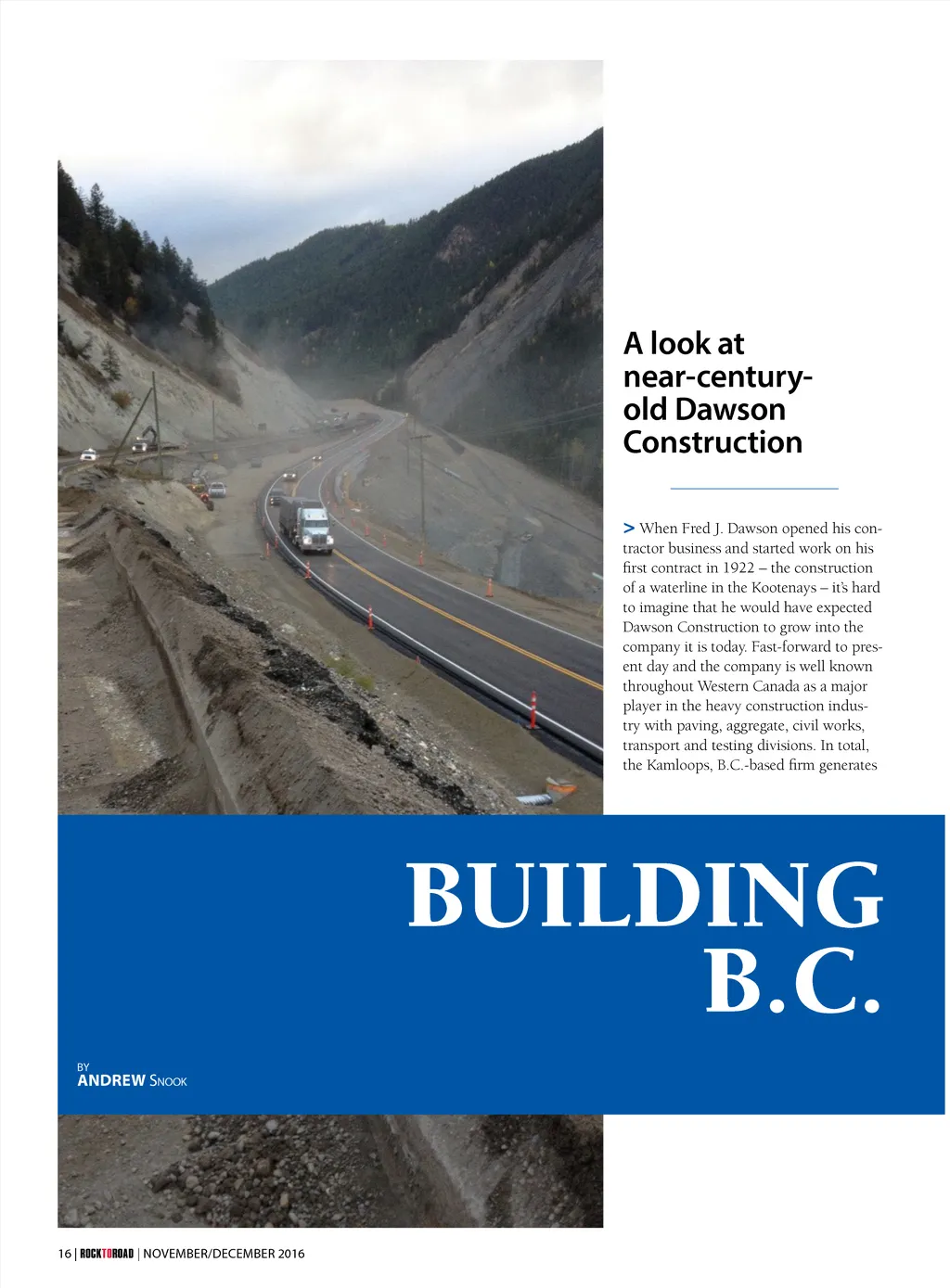 A look at near-century-old Dawson Construction

> When Fred J. Dawson opened his contractor business and started work on his first contract in 1922 – the construction of a waterline in the Kootenays – it's hard to imagine that he would have expected Dawson Construction to grow into the company it is today. Fast-forward to present day and the company is well known throughout Western Canada as a major player in the heavy construction industry with paving, aggregate, civil works, transport and testing divisions. In total, the Kamloops, B.C.-based firm generates

BUILDING B.C.

BY
ANDREW SNOOK

16 | ROCKTOROAD | NOVEMBER/DECEMBER 2016